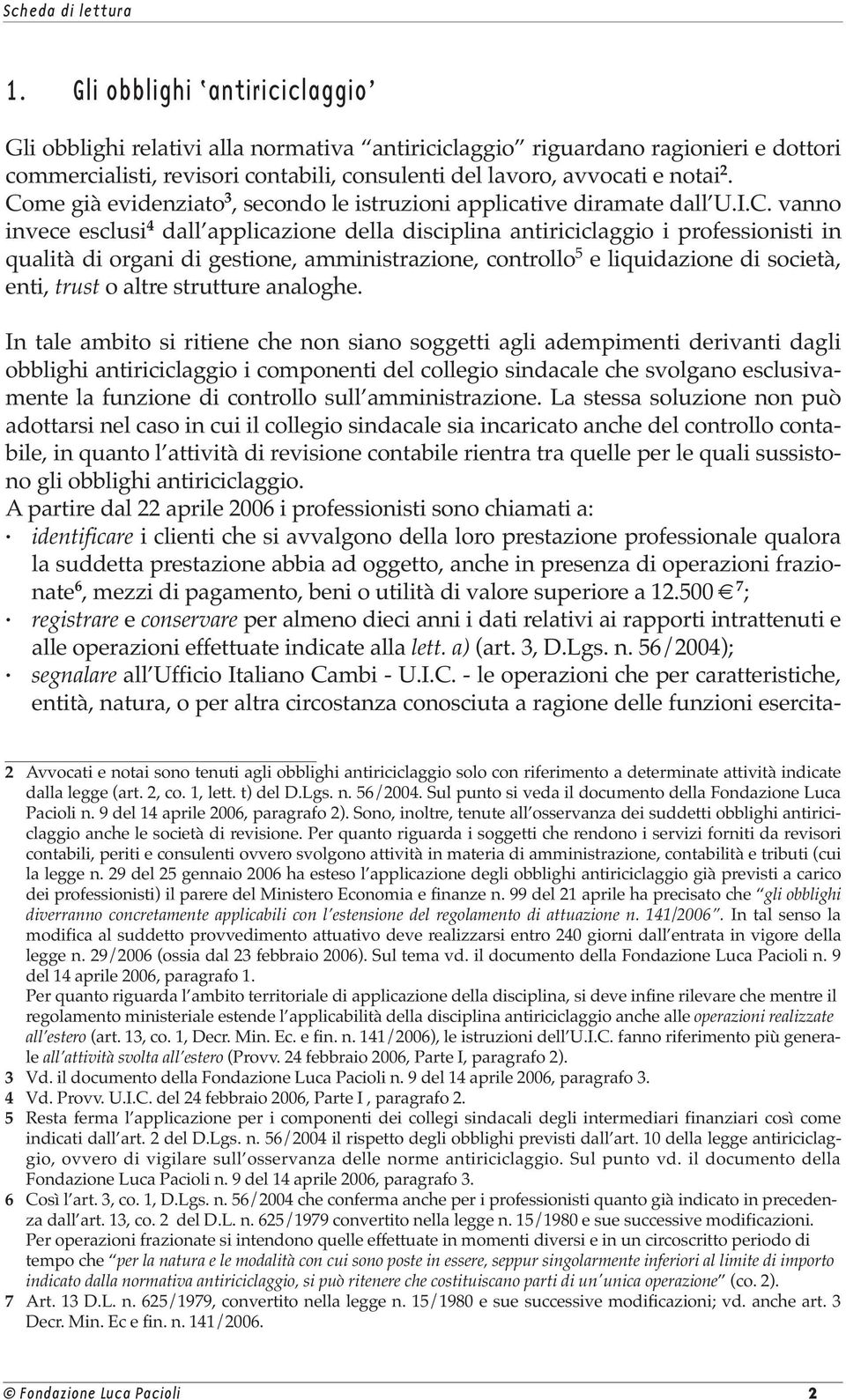 Scheda di lettura

1. Gli obblighi 'antiriciclaggio'

Gli obblighi relativi alla normativa "antiriciclaggio" riguardano ragionieri e dottori commercialisti, revisori contabili, consulenti del lavoro, avvocati e notai$^2$. Come già evidenziato$^3$, secondo le istruzioni applicative diramate dall'U.I.C. vanno invece esclusi$^4$ dall'applicazione della disciplina antiriciclaggio i professionisti in qualità di organi di gestione, amministrazione, controllo$^5$ e liquidazione di società, enti, trust o altre strutture analoghe.

In tale ambito si ritiene che non siano soggetti agli adempimenti derivanti dagli obblighi antiriciclaggio i componenti del collegio sindacale che svolgano esclusivamente la funzione di controllo sull'amministrazione. La stessa soluzione non può adottarsi nel caso in cui il collegio sindacale sia incaricato anche del controllo contabile, in quanto l'attività di revisione contabile rientra tra quelle per le quali sussistono gli obblighi antiriciclaggio.
A partire dal 22 aprile 2006 i professionisti sono chiamati a:
· identificare i clienti che si avvalgono della loro prestazione professionale qualora la suddetta prestazione abbia ad oggetto, anche in presenza di operazioni frazionate$^6$, mezzi di pagamento, beni o utilità di valore superiore a 12.500 €$^7$;
· registrare e conservare per almeno dieci anni i dati relativi ai rapporti intrattenuti e alle operazioni effettuate indicate alla lett. a) (art. 3, D.Lgs. n. 56/2004);
· segnalare all'Ufficio Italiano Cambi - U.I.C. - le operazioni che per caratteristiche, entità, natura, o per altra circostanza conosciuta a ragione delle funzioni esercita-

2 Avvocati e notai sono tenuti agli obblighi antiriciclaggio solo con riferimento a determinate attività indicate dalla legge (art. 2, co. 1, lett. t) del D.Lgs. n. 56/2004. Sul punto si veda il documento della Fondazione Luca Pacioli n. 9 del 14 aprile 2006, paragrafo 2). Sono, inoltre, tenute all'osservanza dei suddetti obblighi antiriciclaggio anche le società di revisione. Per quanto riguarda i soggetti che rendono i servizi forniti da revisori contabili, periti e consulenti ovvero svolgono attività in materia di amministrazione, contabilità e tributi (cui la legge n. 29 del 25 gennaio 2006 ha esteso l'applicazione degli obblighi antiriciclaggio già previsti a carico dei professionisti) il parere del Ministero Economia e finanze n. 99 del 21 aprile ha precisato che "gli obblighi diverranno concretamente applicabili con l'estensione del regolamento di attuazione n. 141/2006". In tal senso la modifica al suddetto provvedimento attuativo deve realizzarsi entro 240 giorni dall'entrata in vigore della legge n. 29/2006 (ossia dal 23 febbraio 2006). Sul tema vd. il documento della Fondazione Luca Pacioli n. 9 del 14 aprile 2006, paragrafo 1.
Per quanto riguarda l'ambito territoriale di applicazione della disciplina, si deve infine rilevare che mentre il regolamento ministeriale estende l'applicabilità della disciplina antiriciclaggio anche alle operazioni realizzate all'estero (art. 13, co. 1, Decr. Min. Ec. e fin. n. 141/2006), le istruzioni dell'U.I.C. fanno riferimento più generale all'attività svolta all'estero (Provv. 24 febbraio 2006, Parte I, paragrafo 2).
3 Vd. il documento della Fondazione Luca Pacioli n. 9 del 14 aprile 2006, paragrafo 3.
4 Vd. Provv. U.I.C. del 24 febbraio 2006, Parte I , paragrafo 2.
5 Resta ferma l'applicazione per i componenti dei collegi sindacali degli intermediari finanziari così come indicati dall'art. 2 del D.Lgs. n. 56/2004 il rispetto degli obblighi previsti dall'art. 10 della legge antiriciclaggio, ovvero di vigilare sull'osservanza delle norme antiriciclaggio. Sul punto vd. il documento della Fondazione Luca Pacioli n. 9 del 14 aprile 2006, paragrafo 3.
6 Così l'art. 3, co. 1, D.Lgs. n. 56/2004 che conferma anche per i professionisti quanto già indicato in precedenza dall'art. 13, co. 2 del D.L. n. 625/1979 convertito nella legge n. 15/1980 e sue successive modificazioni. Per operazioni frazionate si intendono quelle effettuate in momenti diversi e in un circoscritto periodo di tempo che "per la natura e le modalità con cui sono poste in essere, seppur singolarmente inferiori al limite di importo indicato dalla normativa antiriciclaggio, si può ritenere che costituiscano parti di un'unica operazione" (co. 2).
7 Art. 13 D.L. n. 625/1979, convertito nella legge n. 15/1980 e sue successive modificazioni; vd. anche art. 3 Decr. Min. Ec e fin. n. 141/2006.

© Fondazione Luca Pacioli 2